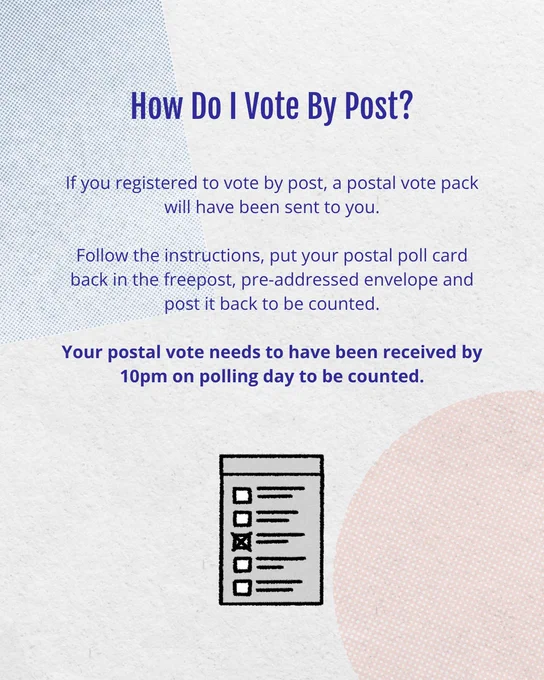 How Do I Vote By Post?

If you registered to vote by post, a postal vote pack will have been sent to you.

Follow the instructions, put your postal poll card back in the freepost, pre-addressed envelope and post it back to be counted.

Your postal vote needs to have been received by 10pm on polling day to be counted.